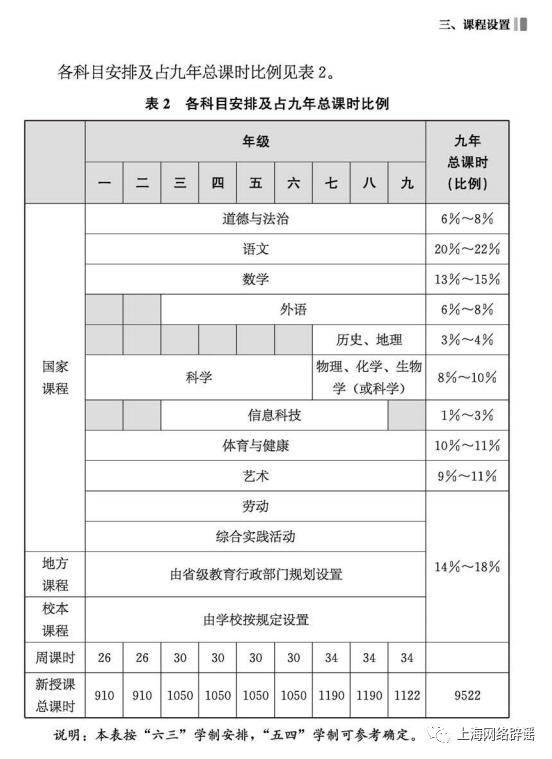 三、课程设置

各科目安排及占九年总课时比例见表 2。

表 2　各科目安排及占九年总课时比例

| | 年级 | | | | | | | | | 九年总课时（比例） |
|---|---|---|---|---|---|---|---|---|---|---|
| | 一 | 二 | 三 | 四 | 五 | 六 | 七 | 八 | 九 | |
| 国家课程 | 道德与法治 | | | | | | | | | 6%～8% |
| | 语文 | | | | | | | | | 20%～22% |
| | 数学 | | | | | | | | | 13%～15% |
| | | | 外语 | | | | | | | 6%～8% |
| | | | | | | | 历史、地理 | | | 3%～4% |
| | 科学 | | | | | | 物理、化学、生物学（或科学） | | | 8%～10% |
| | | | 信息科技 | | | | | | | 1%～3% |
| | 体育与健康 | | | | | | | | | 10%～11% |
| | 艺术 | | | | | | | | | 9%～11% |
| | 劳动 | | | | | | | | | 14%～18% |
| | 综合实践活动 | | | | | | | | | |
| 地方课程 | 由省级教育行政部门规划设置 | | | | | | | | | |
| 校本课程 | 由学校按规定设置 | | | | | | | | | |
| 周课时 | 26 | 26 | 30 | 30 | 30 | 30 | 34 | 34 | 34 | |
| 新授课总课时 | 910 | 910 | 1050 | 1050 | 1050 | 1050 | 1190 | 1190 | 1122 | 9522 |

说明：本表按“六三”学制安排，“五四”学制可参考确定。

上海网络辟谣